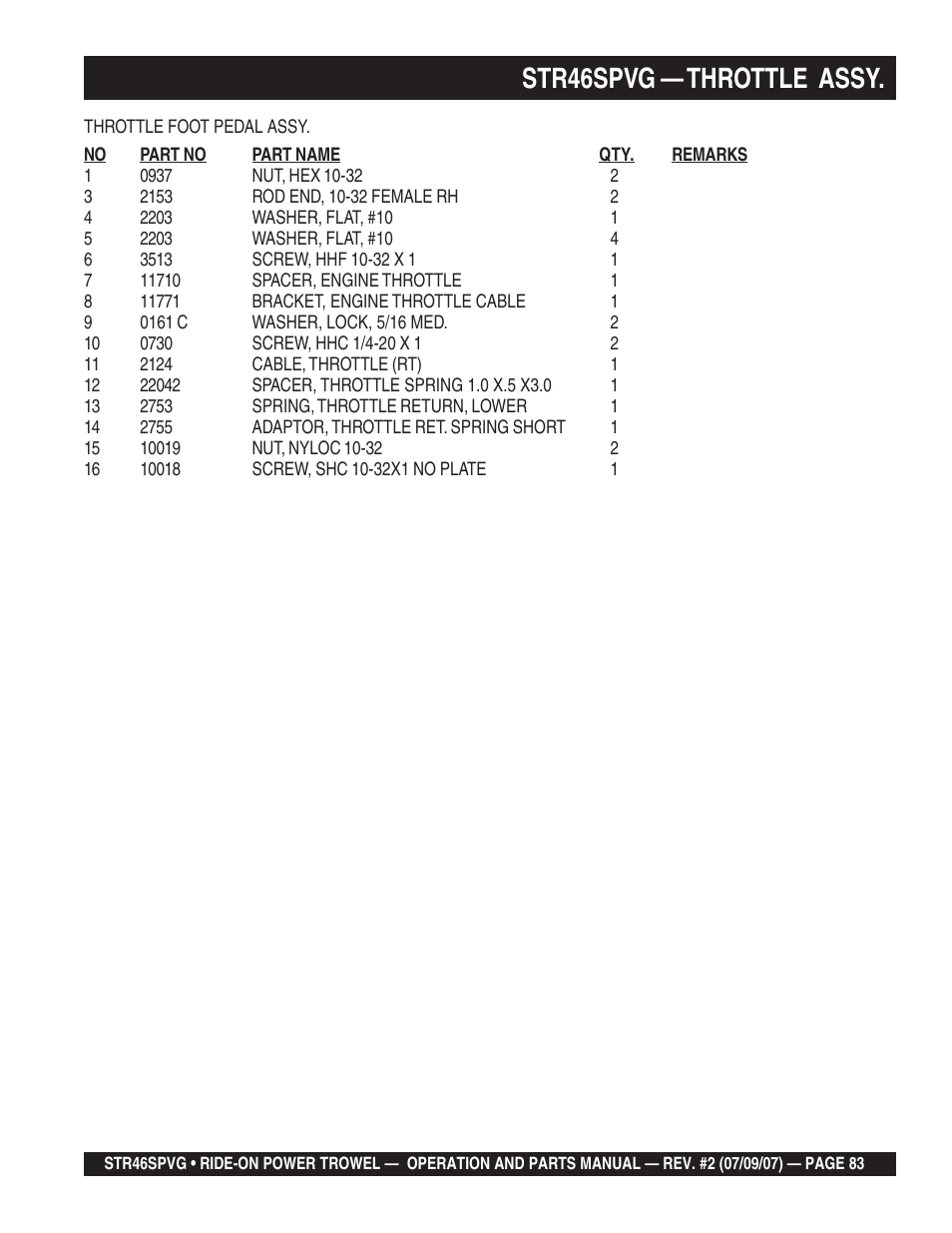 STR46SPVG — THROTTLE ASSY.

THROTTLE FOOT PEDAL ASSY.

| NO | PART NO | PART NAME | QTY. | REMARKS |
|---|---|---|---|---|
| 1 | 0937 | NUT, HEX 10-32 | 2 | |
| 3 | 2153 | ROD END, 10-32 FEMALE RH | 2 | |
| 4 | 2203 | WASHER, FLAT, #10 | 1 | |
| 5 | 2203 | WASHER, FLAT, #10 | 4 | |
| 6 | 3513 | SCREW, HHF 10-32 X 1 | 1 | |
| 7 | 11710 | SPACER, ENGINE THROTTLE | 1 | |
| 8 | 11771 | BRACKET, ENGINE THROTTLE CABLE | 1 | |
| 9 | 0161 C | WASHER, LOCK, 5/16 MED. | 2 | |
| 10 | 0730 | SCREW, HHC 1/4-20 X 1 | 2 | |
| 11 | 2124 | CABLE, THROTTLE (RT) | 1 | |
| 12 | 22042 | SPACER, THROTTLE SPRING 1.0 X.5 X3.0 | 1 | |
| 13 | 2753 | SPRING, THROTTLE RETURN, LOWER | 1 | |
| 14 | 2755 | ADAPTOR, THROTTLE RET. SPRING SHORT | 1 | |
| 15 | 10019 | NUT, NYLOC 10-32 | 2 | |
| 16 | 10018 | SCREW, SHC 10-32X1 NO PLATE | 1 | |

STR46SPVG • RIDE-ON POWER TROWEL — OPERATION AND PARTS MANUAL — REV. #2 (07/09/07) — PAGE 83